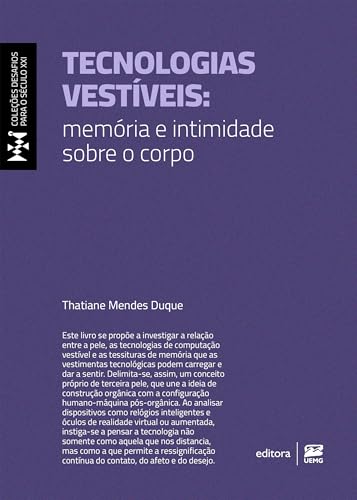 COLEÇÕES DESAFIOS PARA O SÉCULO XXI

TECNOLOGIAS VESTÍVEIS:
memória e intimidade sobre o corpo

Thatiane Mendes Duque

Este livro se propõe a investigar a relação entre a pele, as tecnologias de computação vestível e as tessituras de memória que as vestimentas tecnológicas podem carregar e dar a sentir. Delimita-se, assim, um conceito próprio de terceira pele, que une a ideia de construção orgânica com a configuração humano-máquina pós-orgânica. Ao analisar dispositivos como relógios inteligentes e óculos de realidade virtual ou aumentada, instiga-se a pensar a tecnologia não somente como aquela que nos distancia, mas como a que permite a ressignificação contínua do contato, do afeto e do desejo.

editora UEMG